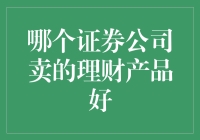 哪个证券公司卖的理财产品好